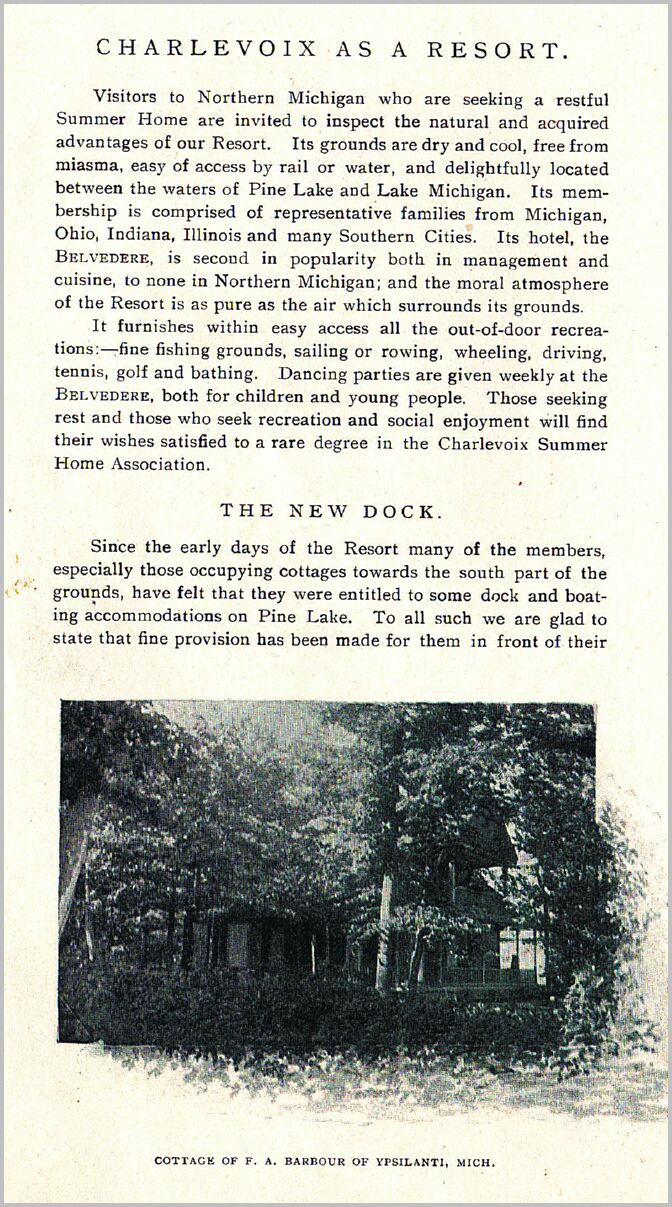 CHARLEVOIX AS A RESORT.

Visitors to Northern Michigan who are seeking a restful Summer Home are invited to inspect the natural and acquired advantages of our Resort. Its grounds are dry and cool, free from miasma, easy of access by rail or water, and delightfully located between the waters of Pine Lake and Lake Michigan. Its membership is comprised of representative families from Michigan, Ohio, Indiana, Illinois and many Southern Cities. Its hotel, the BELVEDERE, is second in popularity both in management and cuisine, to none in Northern Michigan; and the moral atmosphere of the Resort is as pure as the air which surrounds its grounds.

It furnishes within easy access all the out-of-door recreations:—fine fishing grounds, sailing or rowing, wheeling, driving, tennis, golf and bathing. Dancing parties are given weekly at the BELVEDERE, both for children and young people. Those seeking rest and those who seek recreation and social enjoyment will find their wishes satisfied to a rare degree in the Charlevoix Summer Home Association.

THE NEW DOCK.

Since the early days of the Resort many of the members, especially those occupying cottages towards the south part of the grounds, have felt that they were entitled to some dock and boating accommodations on Pine Lake. To all such we are glad to state that fine provision has been made for them in front of their

COTTAGE OF F. A. BARBOUR OF YPSILANTI, MICH.